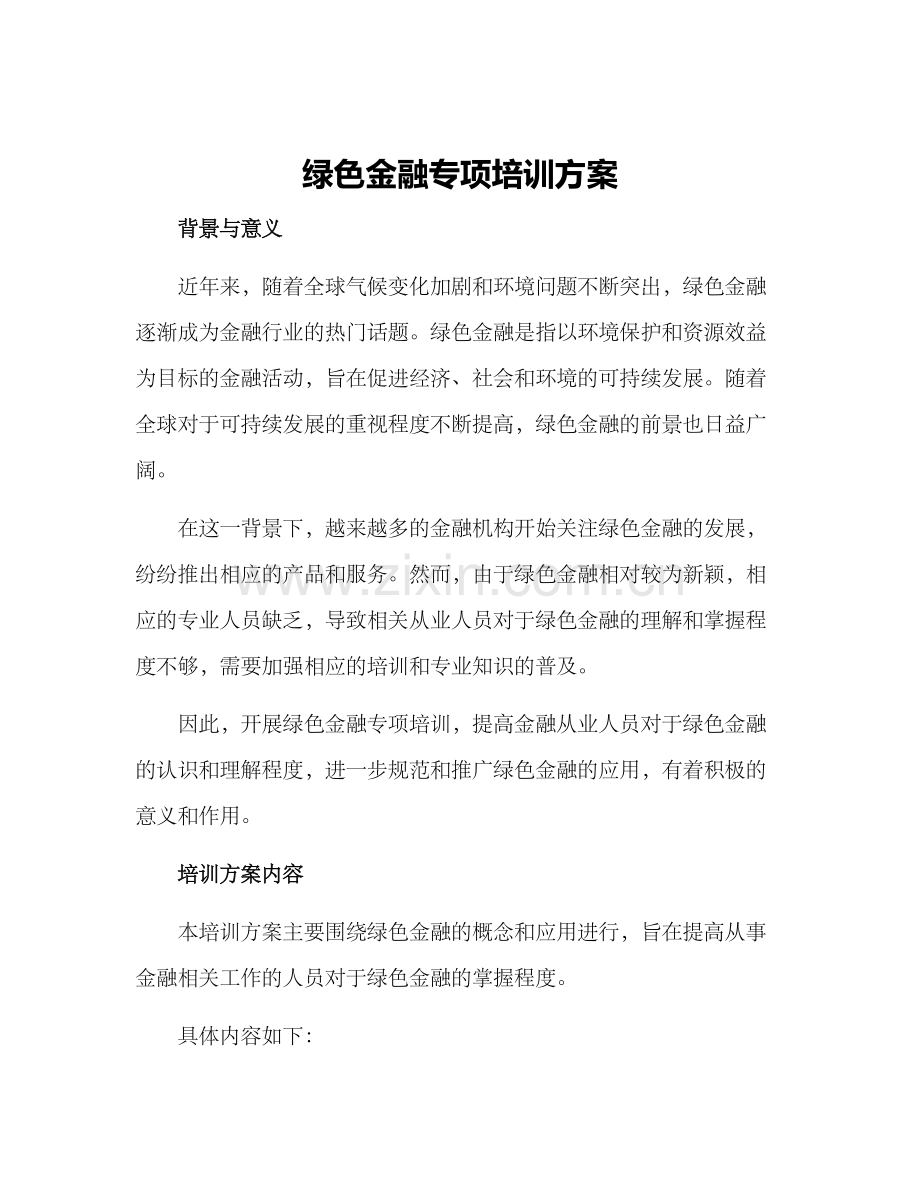 绿色金融专项培训方案

背景与意义

近年来，随着全球气候变化加剧和环境问题不断突出，绿色金融逐渐成为金融行业的热门话题。绿色金融是指以环境保护和资源效益为目标的金融活动，旨在促进经济、社会和环境的可持续发展。随着全球对于可持续发展的重视程度不断提高，绿色金融的前景也日益广阔。

在这一背景下，越来越多的金融机构开始关注绿色金融的发展，纷纷推出相应的产品和服务。然而，由于绿色金融相对较为新颖，相应的专业人员缺乏，导致相关从业人员对于绿色金融的理解和掌握程度不够，需要加强相应的培训和专业知识的普及。

因此，开展绿色金融专项培训，提高金融从业人员对于绿色金融的认识和理解程度，进一步规范和推广绿色金融的应用，有着积极的意义和作用。

培训方案内容

本培训方案主要围绕绿色金融的概念和应用进行，旨在提高从事金融相关工作的人员对于绿色金融的掌握程度。

具体内容如下：

www.zixin.com.cn